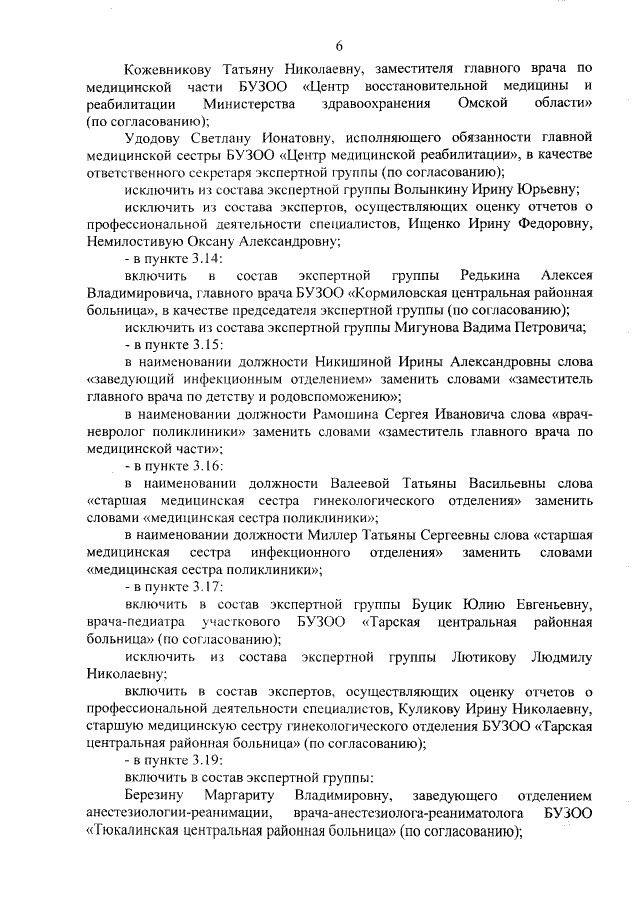 6

Кожевникову Татьяну Николаевну, заместителя главного врача по медицинской части БУЗОО «Центр восстановительной медицины и реабилитации Министерства здравоохранения Омской области» (по согласованию);

Удодову Светлану Ионатовну, исполняющего обязанности главной медицинской сестры БУЗОО «Центр медицинской реабилитации», в качестве ответственного секретаря экспертной группы (по согласованию);

исключить из состава экспертной группы Волынкину Ирину Юрьевну;

исключить из состава экспертов, осуществляющих оценку отчетов о профессиональной деятельности специалистов, Ищенко Ирину Федоровну, Немилостивую Оксану Александровну;

- в пункте 3.14:

включить в состав экспертной группы Редькина Алексея Владимировича, главного врача БУЗОО «Кормиловская центральная районная больница», в качестве председателя экспертной группы (по согласованию);

исключить из состава экспертной группы Мигунова Вадима Петровича;

- в пункте 3.15:

в наименовании должности Никишиной Ирины Александровны слова «заведующий инфекционным отделением» заменить словами «заместитель главного врача по детству и родовспоможению»;

в наименовании должности Рамошина Сергея Ивановича слова «врач-невролог поликлиники» заменить словами «заместитель главного врача по медицинской части»;

- в пункте 3.16:

в наименовании должности Валеевой Татьяны Васильевны слова «старшая медицинская сестра гинекологического отделения» заменить словами «медицинская сестра поликлиники»;

в наименовании должности Миллер Татьяны Сергеевны слова «старшая медицинская сестра инфекционного отделения» заменить словами «медицинская сестра поликлиники»;

- в пункте 3.17:

включить в состав экспертной группы Буцик Юлию Евгеньевну, врача-педиатра участкового БУЗОО «Тарская центральная районная больница» (по согласованию);

исключить из состава экспертной группы Лютикову Людмилу Николаевну;

включить в состав экспертов, осуществляющих оценку отчетов о профессиональной деятельности специалистов, Куликову Ирину Николаевну, старшую медицинскую сестру гинекологического отделения БУЗОО «Тарская центральная районная больница» (по согласованию);

- в пункте 3.19:

включить в состав экспертной группы:

Березину Маргариту Владимировну, заведующего отделением анестезиологии-реанимации, врача-анестезиолога-реаниматолога БУЗОО «Тюкалинская центральная районная больница» (по согласованию);